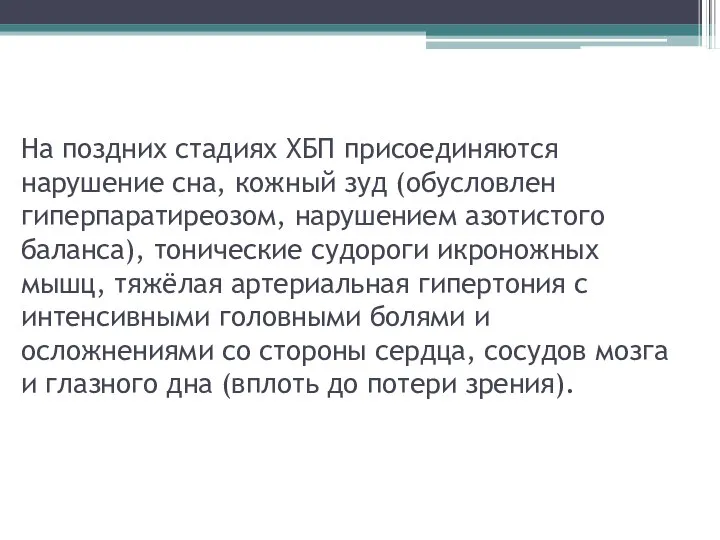 На поздних стадиях ХБП присоединяются нарушение сна, кожный зуд (обусловлен гиперпаратиреозом, нарушением азотистого баланса), тонические судороги икроножных мышц, тяжёлая артериальная гипертония с интенсивными головными болями и осложнениями со стороны сердца, сосудов мозга и глазного дна (вплоть до потери зрения).